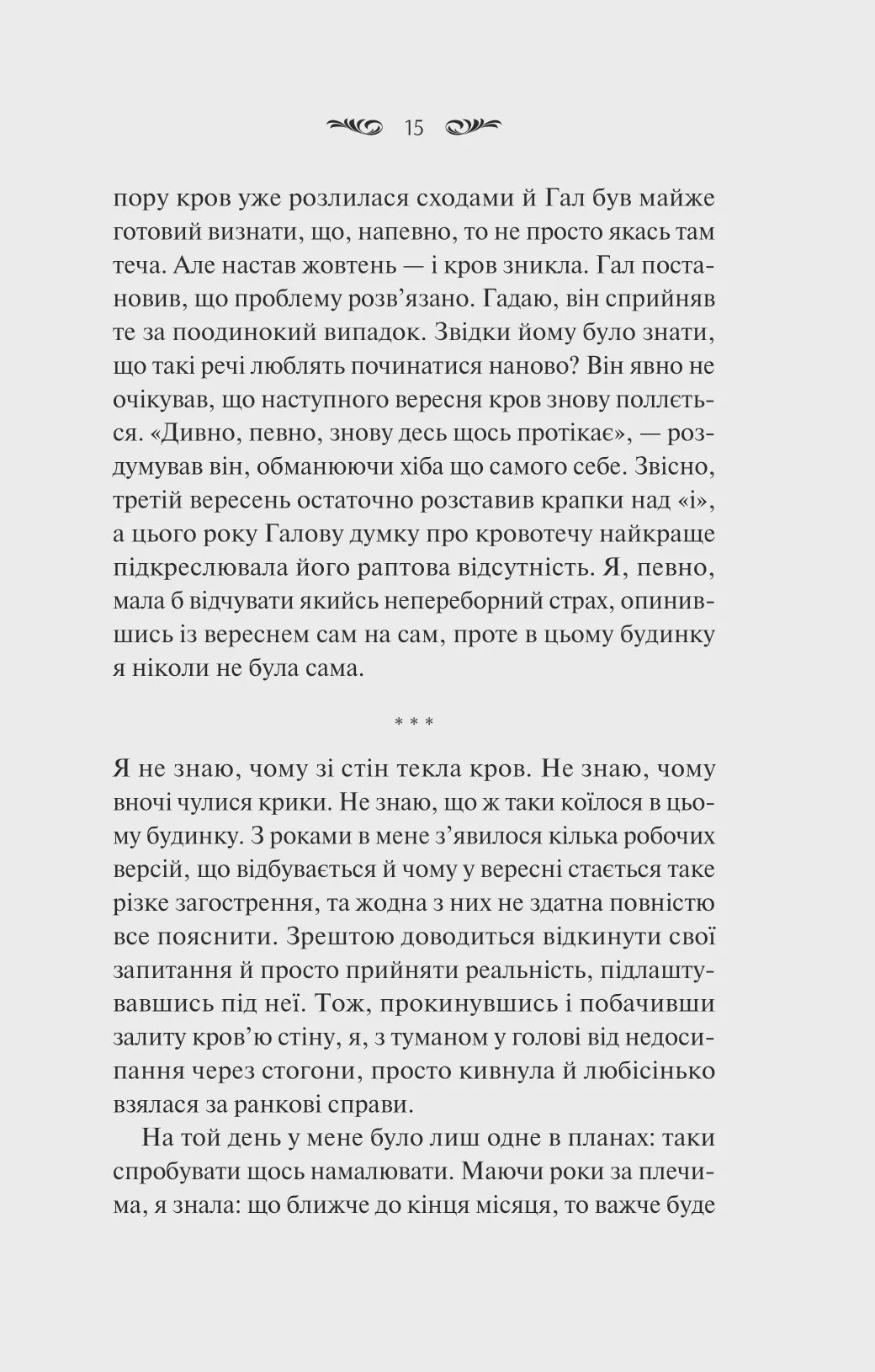 15

пору кров уже розлилася сходами й Гал був майже готовий визнати, що, напевно, то не просто якась там теча. Але настав жовтень — і кров зникла. Гал постановив, що проблему розв'язано. Гадаю, він сприйняв те за поодинокий випадок. Звідки йому було знати, що такі речі люблять починатися наново? Він явно не очікував, що наступного вересня кров знову поллється. «Дивно, певно, знову десь щось протікає», — роздумував він, обманюючи хіба що самого себе. Звісно, третій вересень остаточно розставив крапки над «і», а цього року Галову думку про кровотечу найкраще підкреслювала його раптова відсутність. Я, певно, мала б відчувати якийсь непереборний страх, опинившись із вереснем сам на сам, проте в цьому будинку я ніколи не була сама.

* * *

Я не знаю, чому зі стін текла кров. Не знаю, чому вночі чулися крики. Не знаю, що ж таки коїлося в цьому будинку. З роками в мене з'явилося кілька робочих версій, що відбувається й чому у вересні стається таке різке загострення, та жодна з них не здатна повністю все пояснити. Зрештою доводиться відкинути свої запитання й просто прийняти реальність, підлаштувавшись під неї. Тож, прокинувшись і побачивши залиту кров'ю стіну, я, з туманом у голові від недосипання через стогони, просто кивнула й любісінько взялася за ранкові справи.

На той день у мене було лиш одне в планах: таки спробувати щось намалювати. Маючи роки за плечима, я знала: що ближче до кінця місяця, то важче буде